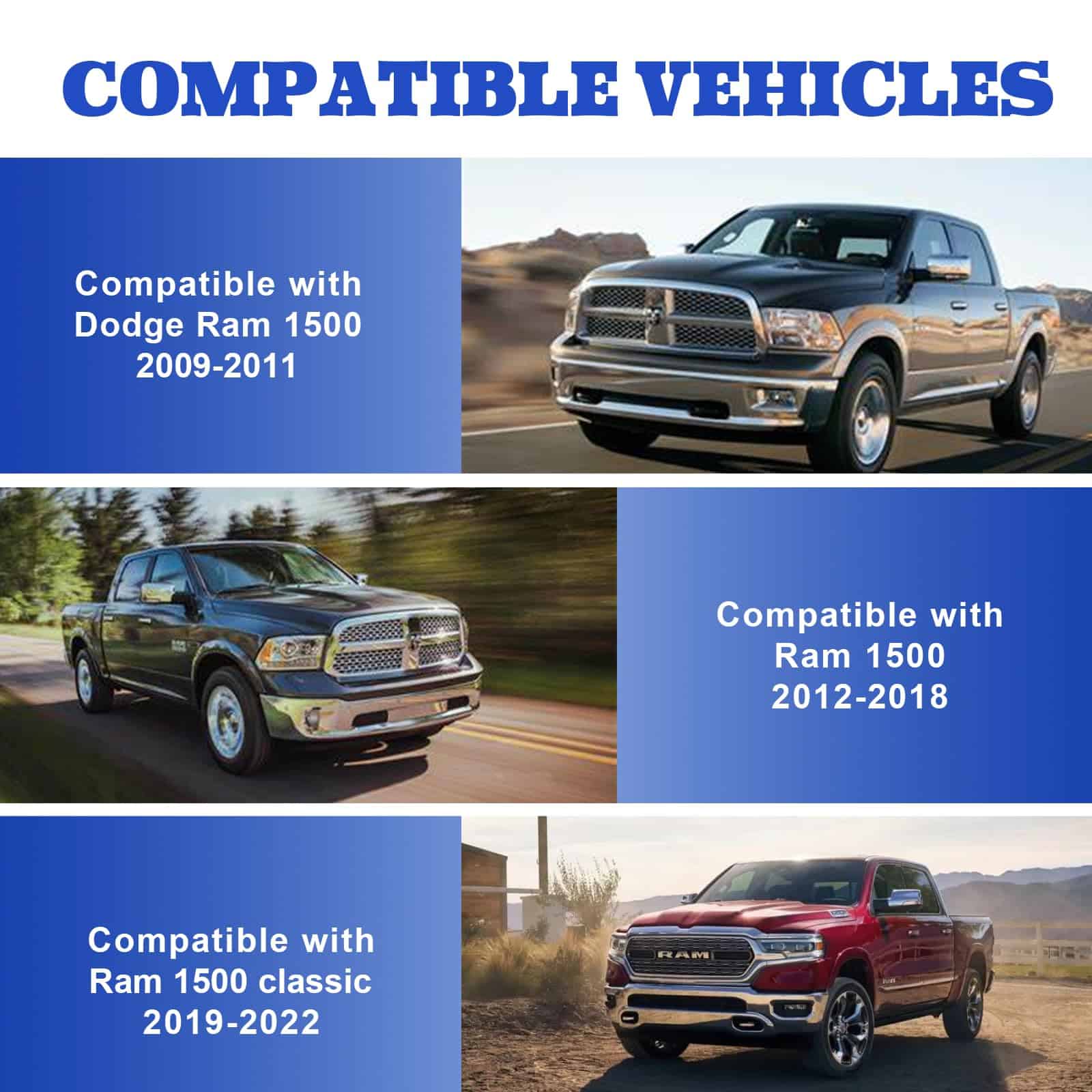 COMPATIBLE VEHICLES

Compatible with Dodge Ram 1500 2009-2011

Compatible with Ram 1500 2012-2018

Compatible with Ram 1500 classic 2019-2022

RAM